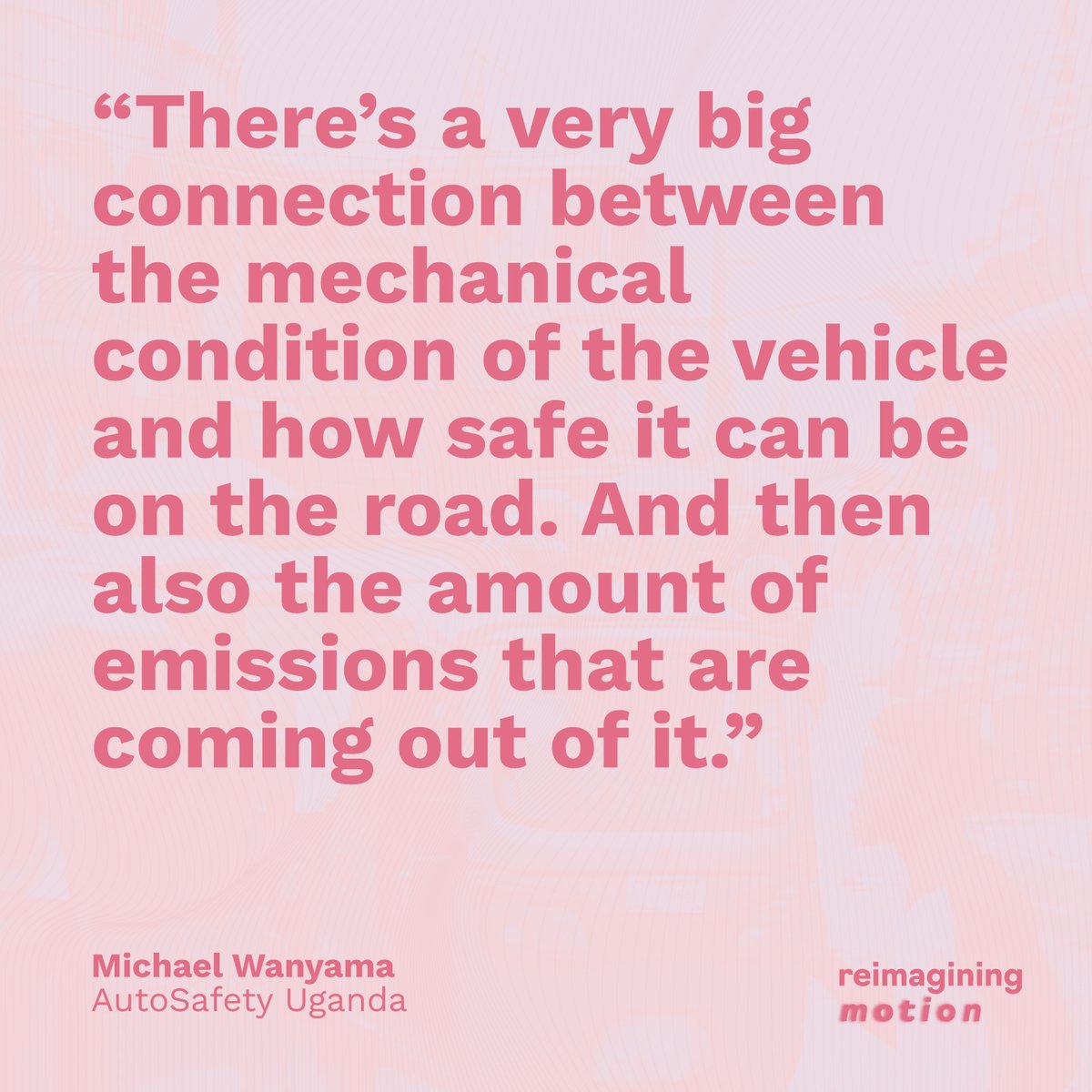 “There’s a very big connection between the mechanical condition of the vehicle and how safe it can be on the road. And then also the amount of emissions that are coming out of it.”

Michael Wanyama
AutoSafety Uganda

reimagining
motion